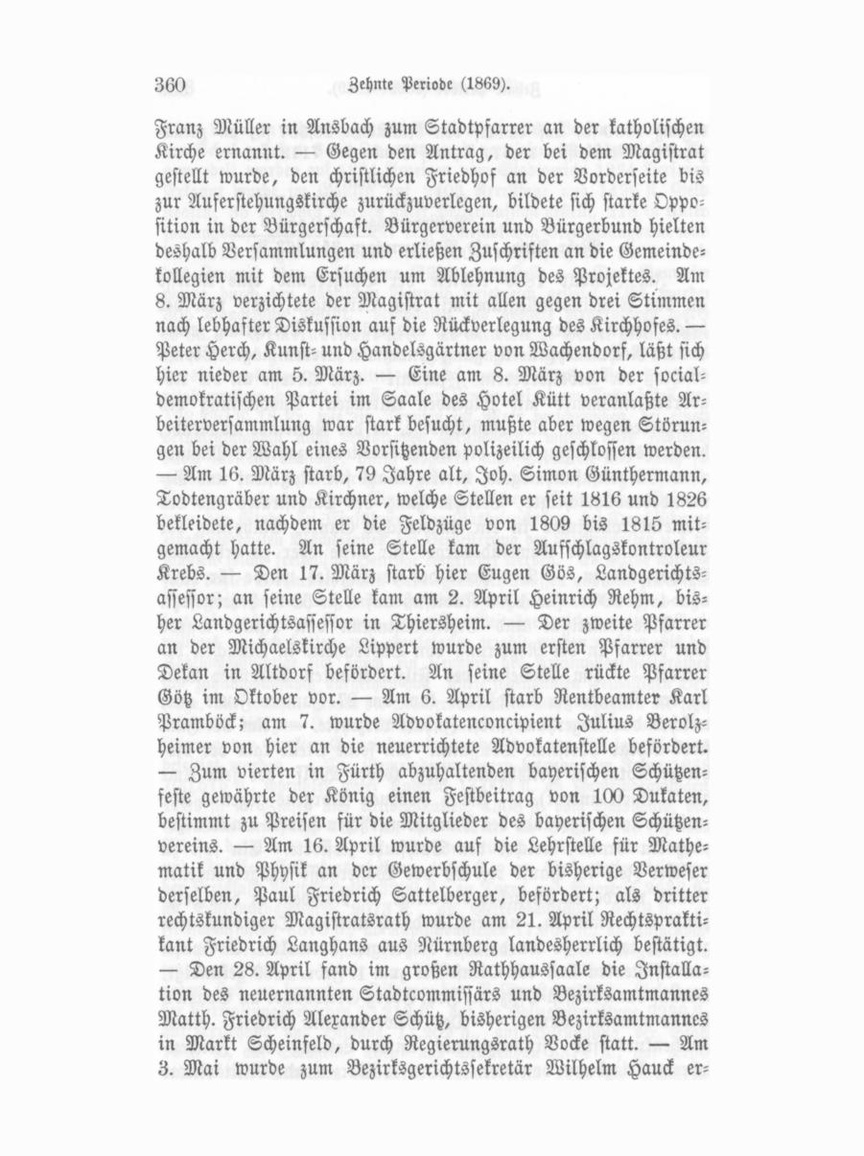 360 Zehnte Periode (1869).

Franz Müller in Ansbach zum Stadtpfarrer an der katholischen Kirche ernannt. — Gegen den Antrag, der bei dem Magistrat gestellt wurde, den christlichen Friedhof an der Vorderseite bis zur Auferstehungskirche zurückzuverlegen, bildete sich starke Opposition in der Bürgerschaft. Bürgerverein und Bürgerbund hielten deshalb Versammlungen und erließen Zuschriften an die Gemeindekollegien mit dem Ersuchen um Ablehnung des Projektes. Am 8. März verzichtete der Magistrat mit allen gegen drei Stimmen nach lebhafter Diskussion auf die Rückverlegung des Kirchhofes. — Peter Herch, Kunst- und Handelsgärtner von Wachendorf, läßt sich hier nieder am 5. März. — Eine am 8. März von der socialdemokratischen Partei im Saale des Hotel Kütt veranlaßte Arbeiterversammlung war stark besucht, mußte aber wegen Störungen bei der Wahl eines Vorsitzenden polizeilich geschlossen werden. — Am 16. März starb, 79 Jahre alt, Joh. Simon Günthermann, Todtengräber und Kirchner, welche Stellen er seit 1816 und 1826 bekleidete, nachdem er die Feldzüge von 1809 bis 1815 mitgemacht hatte. An seine Stelle kam der Aufschlagskontroleur Krebs. — Den 17. März starb hier Eugen Gös, Landgerichtsassessor; an seine Stelle kam am 2. April Heinrich Rehm, bisher Landgerichtsassessor in Thiersheim. — Der zweite Pfarrer an der Michaelskirche Lippert wurde zum ersten Pfarrer und Dekan in Altdorf befördert. An seine Stelle rückte Pfarrer Götz im Oktober vor. — Am 6. April starb Rentbeamter Karl Pramböck; am 7. wurde Advokatenconcipient Julius Berolzheimer von hier an die neuerrichtete Advokatenstelle befördert. — Zum vierten in Fürth abzuhaltenden bayerischen Schützenfeste gewährte der König einen Festbeitrag von 100 Dukaten, bestimmt zu Preisen für die Mitglieder des bayerischen Schützenvereins. — Am 16. April wurde auf die Lehrstelle für Mathematik und Physik an der Gewerbschule der bisherige Verweser derselben, Paul Friedrich Sattelberger, befördert; als dritter rechtskundiger Magistratsrath wurde am 21. April Rechtspraktikant Friedrich Langhans aus Nürnberg landesherrlich bestätigt. — Den 28. April fand im großen Rathhaussaale die Installation des neuernannten Stadtcommissärs und Bezirksamtmannes Matth. Friedrich Alexander Schütz, bisherigen Bezirksamtmannes in Markt Scheinfeld, durch Regierungsrath Bocke statt. — Am 3. Mai wurde zum Bezirksgerichtssekretär Wilhelm Hauck er-